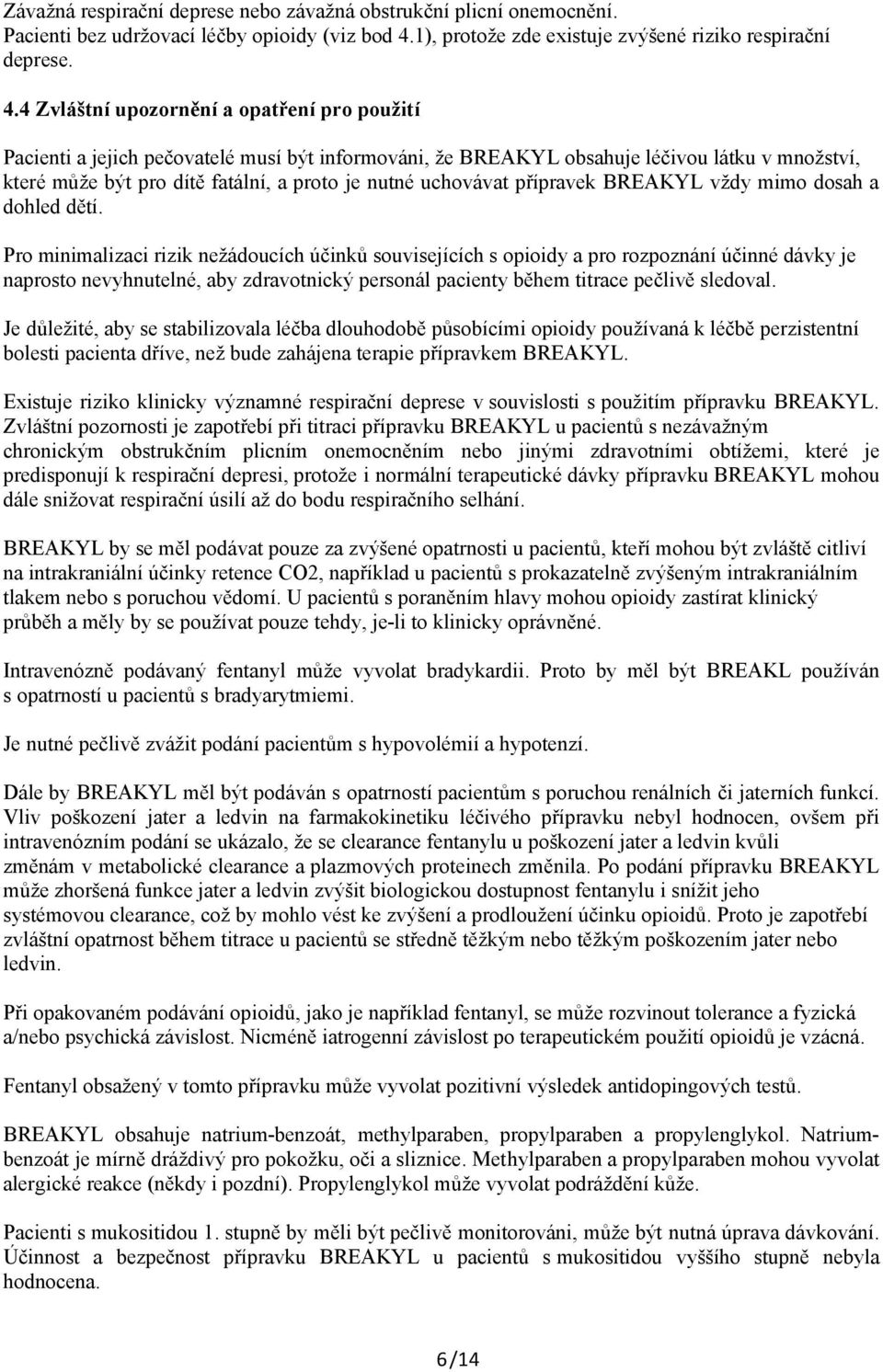 Závažná respirační deprese nebo závažná obstrukční plicní onemocnění.
Pacienti bez udržovací léčby opioidy (viz bod 4.1), protože zde existuje zvýšené riziko respirační deprese.

4.4 Zvláštní upozornění a opatření pro použití

Pacienti a jejich pečovatelé musí být informováni, že BREAKYL obsahuje léčivou látku v množství, které může být pro dítě fatální, a proto je nutné uchovávat přípravek BREAKYL vždy mimo dosah a dohled dětí.

Pro minimalizaci rizik nežádoucích účinků souvisejících s opioidy a pro rozpoznání účinné dávky je naprosto nevyhnutelné, aby zdravotnický personál pacienty během titrace pečlivě sledoval.

Je důležité, aby se stabilizovala léčba dlouhodobě působícími opioidy používaná k léčbě perzistentní bolesti pacienta dříve, než bude zahájena terapie přípravkem BREAKYL.

Existuje riziko klinicky významné respirační deprese v souvislosti s použitím přípravku BREAKYL. Zvláštní pozornosti je zapotřebí při titraci přípravku BREAKYL u pacientů s nezávažným chronickým obstrukčním plicním onemocněním nebo jinými zdravotními obtížemi, které je predisponují k respirační depresi, protože i normální terapeutické dávky přípravku BREAKYL mohou dále snižovat respirační úsilí až do bodu respiračního selhání.

BREAKYL by se měl podávat pouze za zvýšené opatrnosti u pacientů, kteří mohou být zvláště citliví na intrakraniální účinky retence CO2, například u pacientů s prokazatelně zvýšeným intrakraniálním tlakem nebo s poruchou vědomí. U pacientů s poraněním hlavy mohou opioidy zastírat klinický průběh a měly by se používat pouze tehdy, je-li to klinicky oprávněné.

Intravenózně podávaný fentanyl může vyvolat bradykardii. Proto by měl být BREAKL používán s opatrností u pacientů s bradyarytmiemi.

Je nutné pečlivě zvážit podání pacientům s hypovolémií a hypotenzí.

Dále by BREAKYL měl být podáván s opatrností pacientům s poruchou renálních či jaterních funkcí. Vliv poškození jater a ledvin na farmakokinetiku léčivého přípravku nebyl hodnocen, ovšem při intravenózním podání se ukázalo, že se clearance fentanylu u poškození jater a ledvin kvůli změnám v metabolické clearance a plazmových proteinech změnila. Po podání přípravku BREAKYL může zhoršená funkce jater a ledvin zvýšit biologickou dostupnost fentanylu i snížit jeho systémovou clearance, což by mohlo vést ke zvýšení a prodloužení účinku opioidů. Proto je zapotřebí zvláštní opatrnost během titrace u pacientů se středně těžkým nebo těžkým poškozením jater nebo ledvin.

Při opakovaném podávání opioidů, jako je například fentanyl, se může rozvinout tolerance a fyzická a/nebo psychická závislost. Nicméně iatrogenní závislost po terapeutickém použití opioidů je vzácná.

Fentanyl obsažený v tomto přípravku může vyvolat pozitivní výsledek antidopingových testů.

BREAKYL obsahuje natrium-benzoát, methylparaben, propylparaben a propylenglykol. Natrium-benzoát je mírně dráždivý pro pokožku, oči a sliznice. Methylparaben a propylparaben mohou vyvolat alergické reakce (někdy i pozdní). Propylenglykol může vyvolat podráždění kůže.

Pacienti s mukositidou 1. stupně by měli být pečlivě monitorováni, může být nutná úprava dávkování. Účinnost a bezpečnost přípravku BREAKYL u pacientů s mukositidou vyššího stupně nebyla hodnocena.

6/14